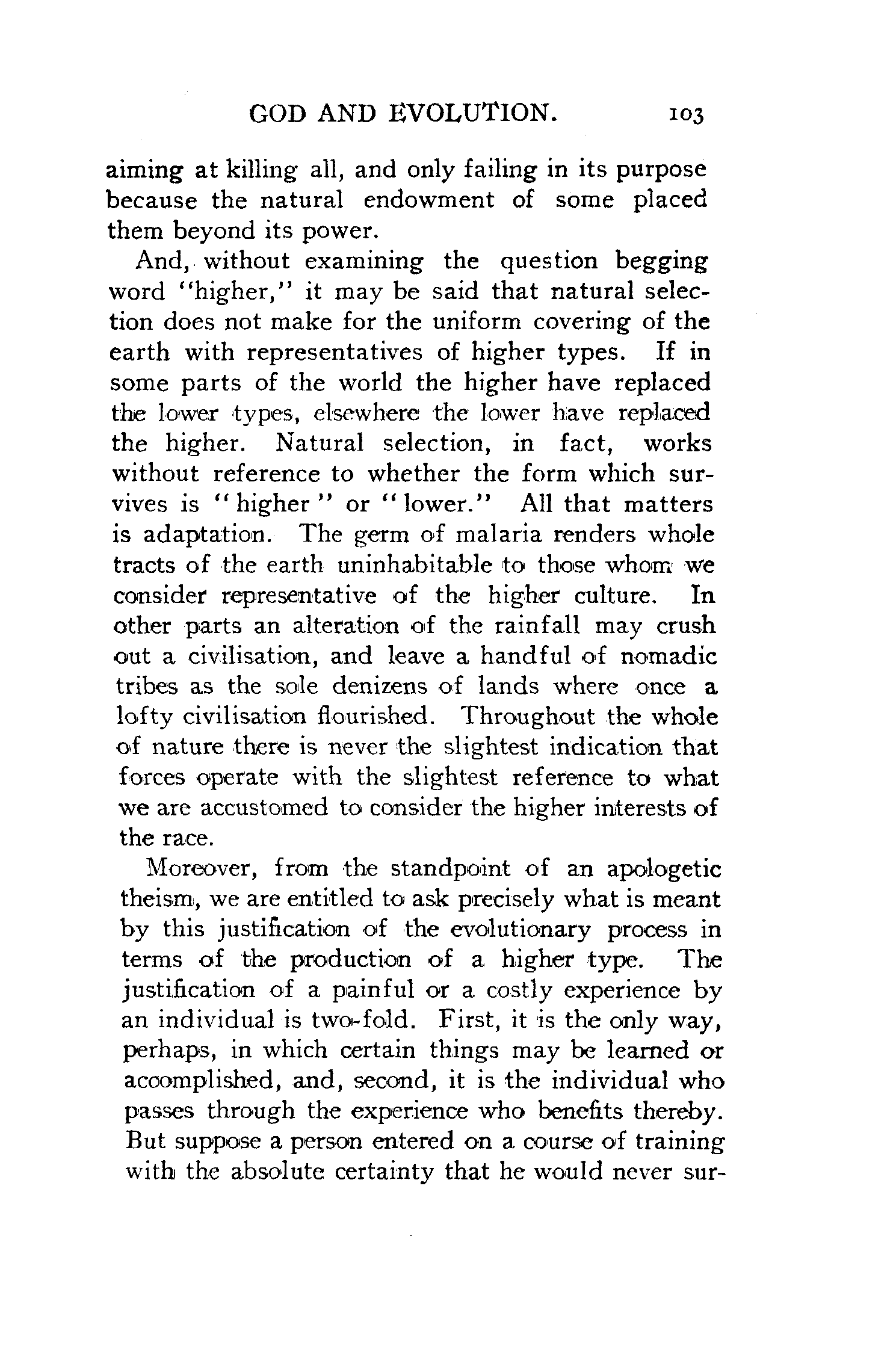 GOD AND EVOLUTION. 103

aiming at killing all, and only failing in its purpose because the natural endowment of some placed them beyond its power.

And, without examining the question begging word "higher," it may be said that natural selection does not make for the uniform covering of the earth with representatives of higher types. If in some parts of the world the higher have replaced the lower types, elsewhere the lower have replaced the higher. Natural selection, in fact, works without reference to whether the form which survives is "higher" or "lower." All that matters is adaptation. The germ of malaria renders whole tracts of the earth uninhabitable to those whom we consider representative of the higher culture. In other parts an alteration of the rainfall may crush out a civilisation, and leave a handful of nomadic tribes as the sole denizens of lands where once a lofty civilisation flourished. Throughout the whole of nature there is never the slightest indication that forces operate with the slightest reference to what we are accustomed to consider the higher interests of the race.

Moreover, from the standpoint of an apologetic theism, we are entitled to ask precisely what is meant by this justification of the evolutionary process in terms of the production of a higher type. The justification of a painful or a costly experience by an individual is two-fold. First, it is the only way, perhaps, in which certain things may be learned or accomplished, and, second, it is the individual who passes through the experience who benefits thereby. But suppose a person entered on a course of training with the absolute certainty that he would never sur-